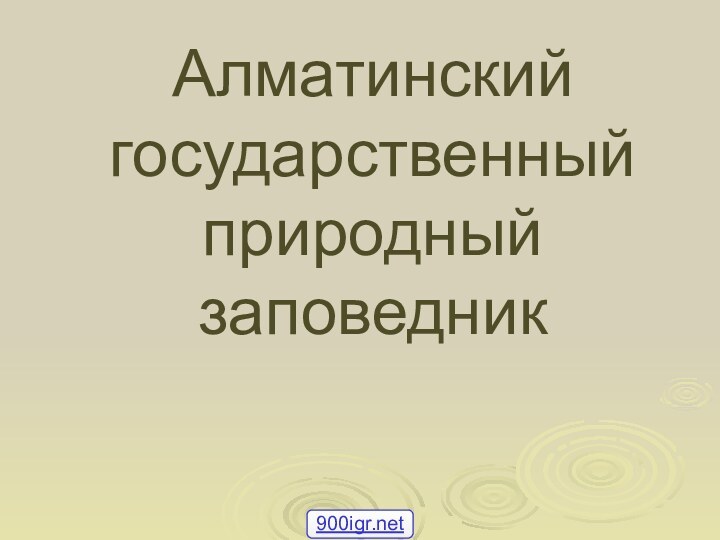 Алматинский государственный природный заповедник

900igr.net